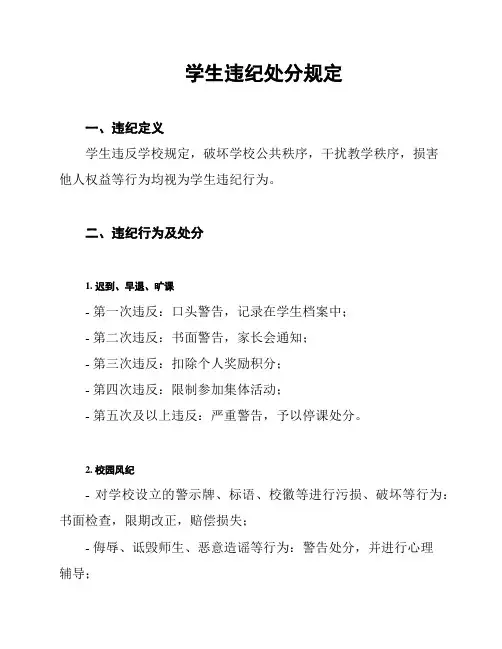 学生违纪处分规定

一、违纪定义

学生违反学校规定，破坏学校公共秩序，干扰教学秩序，损害他人权益等行为均视为学生违纪行为。

二、违纪行为及处分

1. 迟到、早退、旷课

- 第一次违反：口头警告，记录在学生档案中；

- 第二次违反：书面警告，家长会通知；

- 第三次违反：扣除个人奖励积分；

- 第四次违反：限制参加集体活动；

- 第五次及以上违反：严重警告，予以停课处分。

2. 校园风纪

- 对学校设立的警示牌、标语、校徽等进行污损、破坏等行为：书面检查，限期改正，赔偿损失；

- 侮辱、诋毁师生、恶意造谣等行为：警告处分，并进行心理辅导；